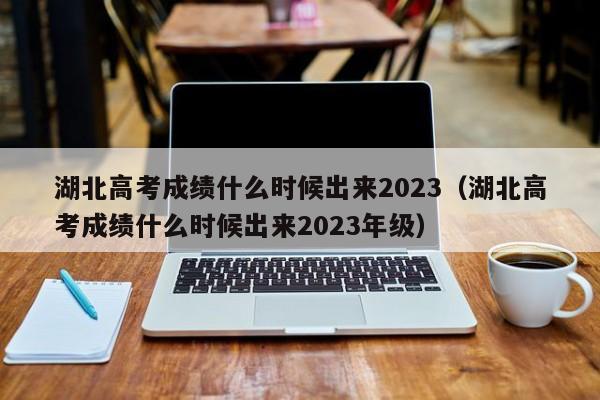 湖北高考成绩什么时候出来2023（湖北高考成绩什么时候出来2023年级）